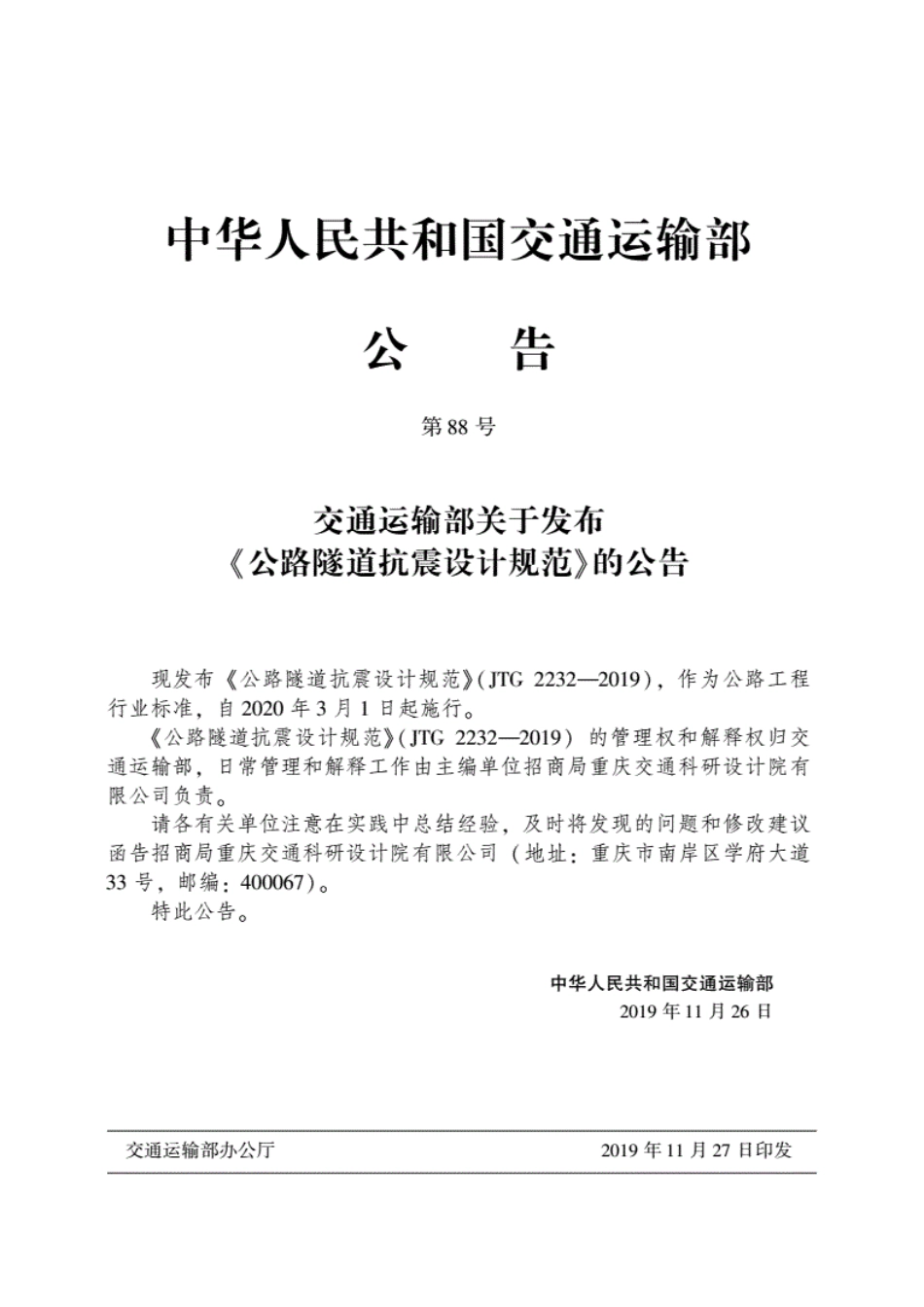 中华人民共和国交通运输部

公　　告

第 88 号

交通运输部关于发布
《公路隧道抗震设计规范》的公告

现发布《公路隧道抗震设计规范》(JTG 2232—2019)，作为公路工程行业标准，自 2020 年 3 月 1 日起施行。

《公路隧道抗震设计规范》(JTG 2232—2019) 的管理权和解释权归交通运输部，日常管理和解释工作由主编单位招商局重庆交通科研设计院有限公司负责。

请各有关单位注意在实践中总结经验，及时将发现的问题和修改建议函告招商局重庆交通科研设计院有限公司（地址：重庆市南岸区学府大道 33 号，邮编：400067）。

特此公告。

中华人民共和国交通运输部
2019 年 11 月 26 日

交通运输部办公厅　　2019 年 11 月 27 日印发